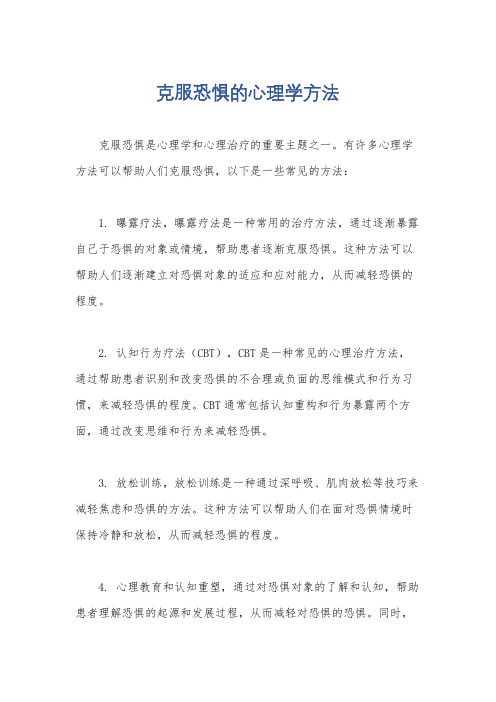 克服恐惧的心理学方法

克服恐惧是心理学和心理治疗的重要主题之一。有许多心理学方法可以帮助人们克服恐惧，以下是一些常见的方法：

1. 曝露疗法，曝露疗法是一种常用的治疗方法，通过逐渐暴露自己于恐惧的对象或情境，帮助患者逐渐克服恐惧。这种方法可以帮助人们逐渐建立对恐惧对象的适应和应对能力，从而减轻恐惧的程度。

2. 认知行为疗法（CBT），CBT是一种常见的心理治疗方法，通过帮助患者识别和改变恐惧的不合理或负面的思维模式和行为习惯，来减轻恐惧的程度。CBT通常包括认知重构和行为暴露两个方面，通过改变思维和行为来减轻恐惧。

3. 放松训练，放松训练是一种通过深呼吸、肌肉放松等技巧来减轻焦虑和恐惧的方法。这种方法可以帮助人们在面对恐惧情境时保持冷静和放松，从而减轻恐惧的程度。

4. 心理教育和认知重塑，通过对恐惧对象的了解和认知，帮助患者理解恐惧的起源和发展过程，从而减轻对恐惧的恐惧。同时，